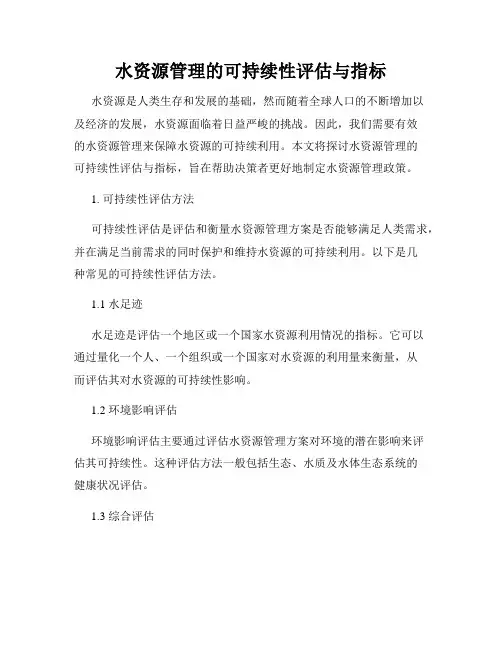 水资源管理的可持续性评估与指标

水资源是人类生存和发展的基础，然而随着全球人口的不断增加以及经济的发展，水资源面临着日益严峻的挑战。因此，我们需要有效的水资源管理来保障水资源的可持续利用。本文将探讨水资源管理的可持续性评估与指标，旨在帮助决策者更好地制定水资源管理政策。

1. 可持续性评估方法

可持续性评估是评估和衡量水资源管理方案是否能够满足人类需求，并在满足当前需求的同时保护和维持水资源的可持续利用。以下是几种常见的可持续性评估方法。

1.1 水足迹

水足迹是评估一个地区或一个国家水资源利用情况的指标。它可以通过量化一个人、一个组织或一个国家对水资源的利用量来衡量，从而评估其对水资源的可持续性影响。

1.2 环境影响评估

环境影响评估主要通过评估水资源管理方案对环境的潜在影响来评估其可持续性。这种评估方法一般包括生态、水质及水体生态系统的健康状况评估。

1.3 综合评估